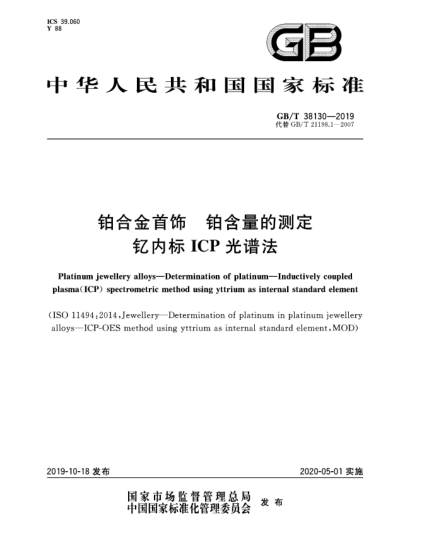 ICS 39.060
Y 88

GB

中华人民共和国国家标准

GB/T 38130—2019
代替 GB/T 21198.1—2007

铂合金首饰　铂含量的测定
钇内标 ICP 光谱法

Platinum jewellery alloys—Determination of platinum—Inductively coupled plasma(ICP) spectrometric method using yttrium as internal standard element

(ISO 11494:2014,Jewellery—Determination of platinum in platinum jewellery alloys—ICP-OES method using yttrium as internal standard element,MOD)

2019-10-18 发布

2020-05-01 实施

国家市场监督管理总局
中国国家标准化管理委员会
发布